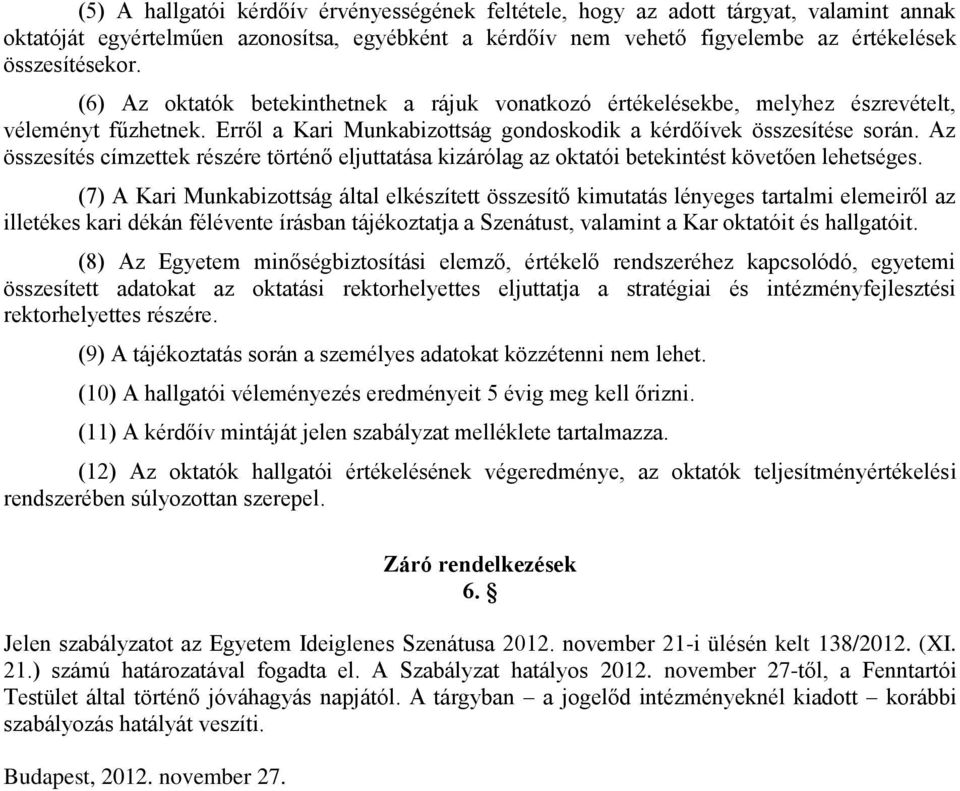 (5) A hallgatói kérdőív érvényességének feltétele, hogy az adott tárgyat, valamint annak oktatóját egyértelműen azonosítsa, egyébként a kérdőív nem vehető figyelembe az értékelések összesítésekor.

(6) Az oktatók betekinthetnek a rájuk vonatkozó értékelésekbe, melyhez észrevételt, véleményt fűzhetnek. Erről a Kari Munkabizottság gondoskodik a kérdőívek összesítése során. Az összesítés címzettek részére történő eljuttatása kizárólag az oktatói betekintést követően lehetséges.

(7) A Kari Munkabizottság által elkészített összesítő kimutatás lényeges tartalmi elemeiről az illetékes kari dékán félévente írásban tájékoztatja a Szenátust, valamint a Kar oktatóit és hallgatóit.

(8) Az Egyetem minőségbiztosítási elemző, értékelő rendszeréhez kapcsolódó, egyetemi összesített adatokat az oktatási rektorhelyettes eljuttatja a stratégiai és intézményfejlesztési rektorhelyettes részére.

(9) A tájékoztatás során a személyes adatokat közzétenni nem lehet.

(10) A hallgatói véleményezés eredményeit 5 évig meg kell őrizni.

(11) A kérdőív mintáját jelen szabályzat melléklete tartalmazza.

(12) Az oktatók hallgatói értékelésének végeredménye, az oktatók teljesítményértékelési rendszerében súlyozottan szerepel.

Záró rendelkezések
6. §

Jelen szabályzatot az Egyetem Ideiglenes Szenátusa 2012. november 21-i ülésén kelt 138/2012. (XI. 21.) számú határozatával fogadta el. A Szabályzat hatályos 2012. november 27-től, a Fenntartói Testület által történő jóváhagyás napjától. A tárgyban – a jogelőd intézményeknél kiadott – korábbi szabályozás hatályát veszíti.

Budapest, 2012. november 27.